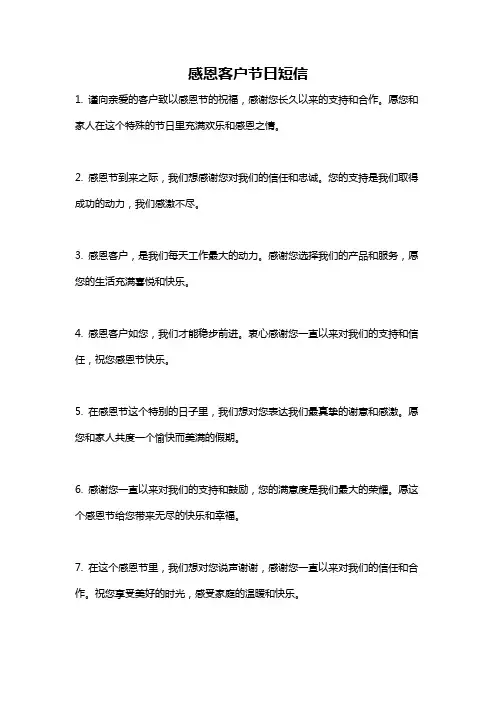 感恩客户节日短信

1. 谨向亲爱的客户致以感恩节的祝福，感谢您长久以来的支持和合作。愿您和家人在这个特殊的节日里充满欢乐和感恩之情。

2. 感恩节到来之际，我们想感谢您对我们的信任和忠诚。您的支持是我们取得成功的动力，我们感激不尽。

3. 感恩客户，是我们每天工作最大的动力。感谢您选择我们的产品和服务，愿您的生活充满喜悦和快乐。

4. 感恩客户如您，我们才能稳步前进。衷心感谢您一直以来对我们的支持和信任，祝您感恩节快乐。

5. 在感恩节这个特别的日子里，我们想对您表达我们最真挚的谢意和感激。愿您和家人共度一个愉快而美满的假期。

6. 感谢您一直以来对我们的支持和鼓励，您的满意度是我们最大的荣耀。愿这个感恩节给您带来无尽的快乐和幸福。

7. 在这个感恩节里，我们想对您说声谢谢，感谢您一直以来对我们的信任和合作。祝您享受美好的时光，感受家庭的温暖和快乐。